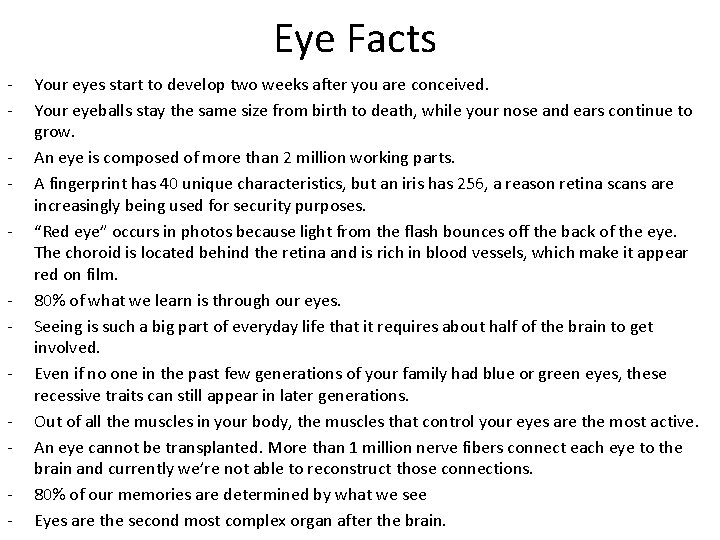 Eye Facts

- Your eyes start to develop two weeks after you are conceived.
- Your eyeballs stay the same size from birth to death, while your nose and ears continue to grow.
- An eye is composed of more than 2 million working parts.
- A fingerprint has 40 unique characteristics, but an iris has 256, a reason retina scans are increasingly being used for security purposes.
- “Red eye” occurs in photos because light from the flash bounces off the back of the eye. The choroid is located behind the retina and is rich in blood vessels, which make it appear red on film.
- 80% of what we learn is through our eyes.
- Seeing is such a big part of everyday life that it requires about half of the brain to get involved.
- Even if no one in the past few generations of your family had blue or green eyes, these recessive traits can still appear in later generations.
- Out of all the muscles in your body, the muscles that control your eyes are the most active.
- An eye cannot be transplanted. More than 1 million nerve fibers connect each eye to the brain and currently we’re not able to reconstruct those connections.
- 80% of our memories are determined by what we see
- Eyes are the second most complex organ after the brain.